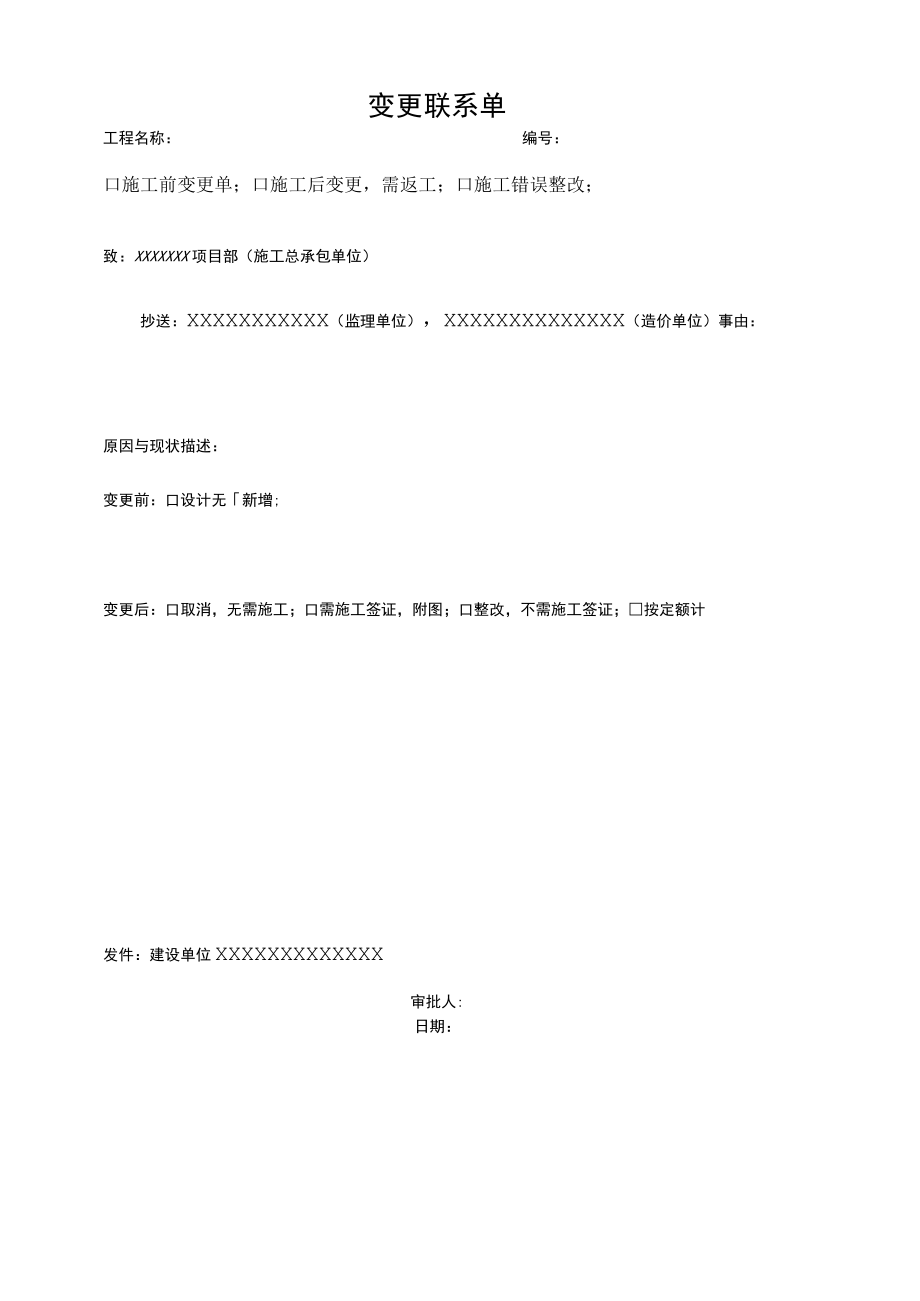 变更联系单

工程名称：　　　　　　　　　　　　　　　　　　　　编号：

口施工前变更单；口施工后变更，需返工；口施工错误整改；

致：XXXXXXX项目部（施工总承包单位）

抄送：XXXXXXXXXXX（监理单位），XXXXXXXXXXXXXX（造价单位）事由：

原因与现状描述：

变更前：口设计无「新增;

变更后：口取消，无需施工；口需施工签证，附图；口整改，不需施工签证；□按定额计

发件：建设单位XXXXXXXXXXXXX

审批人:
日期：